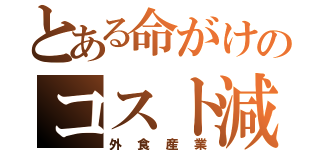 とある命がけの
コスト減
外食産業